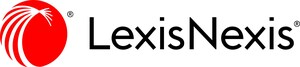 ® LexisNexis®